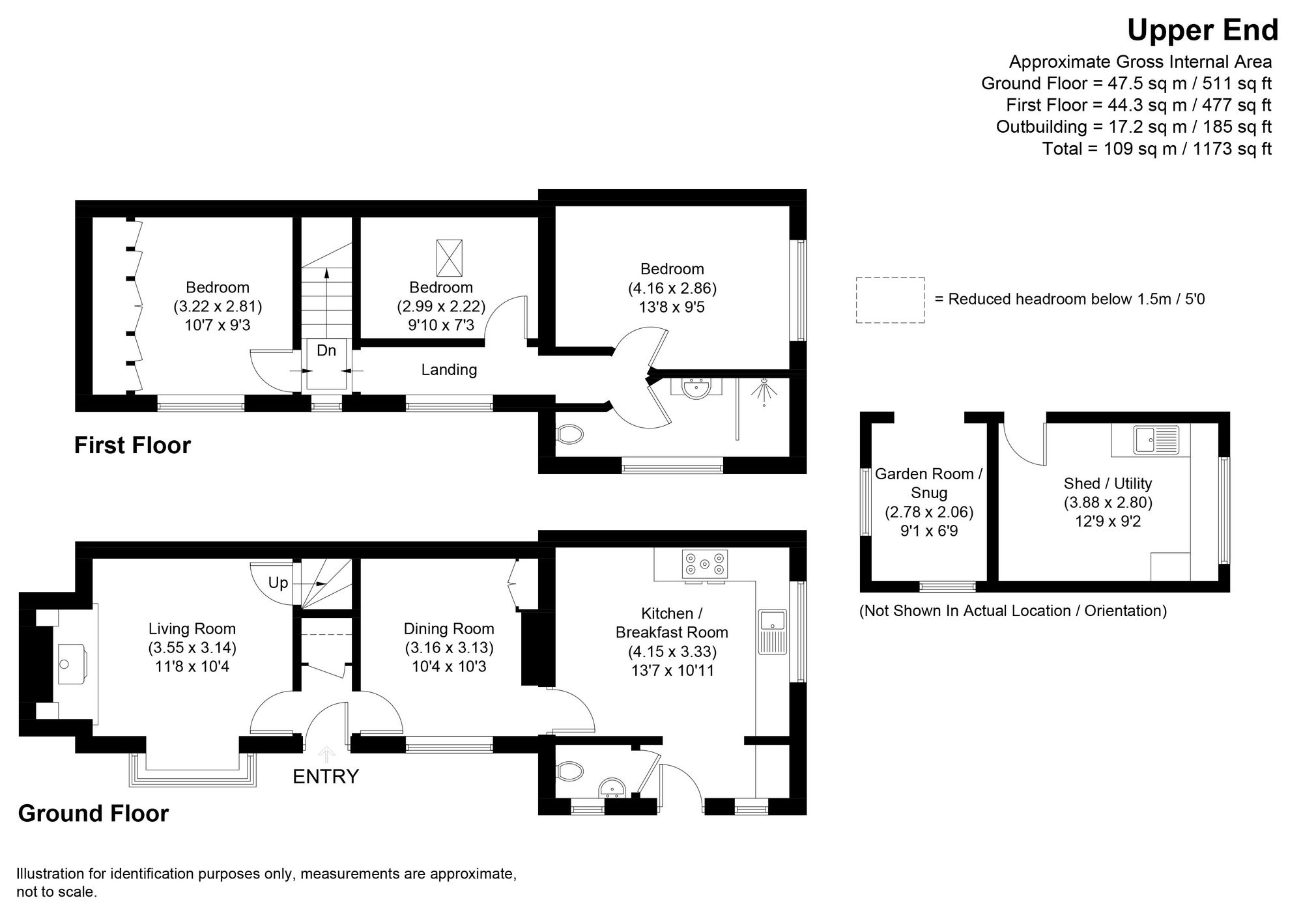 Upper End

Approximate Gross Internal Area
Ground Floor = 47.5 sq m / 511 sq ft
First Floor = 44.3 sq m / 477 sq ft
Outbuilding = 17.2 sq m / 185 sq ft
Total = 109 sq m / 1173 sq ft

Bedroom
(3.22 x 2.81)
10'7 x 9'3

Dn

Bedroom
(2.99 x 2.22)
9'10 x 7'3

Landing

Bedroom
(4.16 x 2.86)
13'8 x 9'5

= Reduced headroom below 1.5m / 5'0

First Floor

Garden Room / Snug
(2.78 x 2.06)
9'1 x 6'9

Shed / Utility
(3.88 x 2.80)
12'9 x 9'2

(Not Shown In Actual Location / Orientation)

Up

Living Room
(3.55 x 3.14)
11'8 x 10'4

Dining Room
(3.16 x 3.13)
10'4 x 10'3

Kitchen / Breakfast Room
(4.15 x 3.33)
13'7 x 10'11

ENTRY

Ground Floor

Illustration for identification purposes only, measurements are approximate, not to scale.